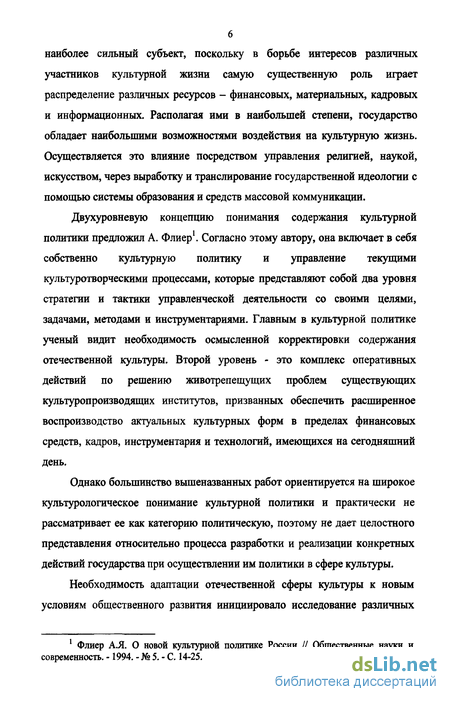 6

наиболее сильный субъект, поскольку в борьбе интересов различных участников культурной жизни самую существенную роль играет распределение различных ресурсов – финансовых, материальных, кадровых и информационных. Располагая ими в наибольшей степени, государство обладает наибольшими возможностями воздействия на культурную жизнь. Осуществляется это влияние посредством управления религией, наукой, искусством, через выработку и транслирование государственной идеологии с помощью системы образования и средств массовой коммуникации.

Двухуровневую концепцию понимания содержания культурной политики предложил А. Флиер$^1$. Согласно этому автору, она включает в себя собственно культурную политику и управление текущими культуротворческими процессами, которые представляют собой два уровня стратегии и тактики управленческой деятельности со своими целями, задачами, методами и инструментариями. Главным в культурной политике ученый видит необходимость осмысленной корректировки содержания отечественной культуры. Второй уровень - это комплекс оперативных действий по решению животрепещущих проблем существующих культуропроизводящих институтов, призванных обеспечить расширенное воспроизводство актуальных культурных форм в пределах финансовых средств, кадров, инструментария и технологий, имеющихся на сегодняшний день.

Однако большинство вышеназванных работ ориентируется на широкое культурологическое понимание культурной политики и практически не рассматривает ее как категорию политическую, поэтому не дает целостного представления относительно процесса разработки и реализации конкретных действий государства при осуществлении им политики в сфере культуры.

Необходимость адаптации отечественной сферы культуры к новым условиям общественного развития инициировало исследование различных

$^1$ Флиер А.Я. О новой культурной политике России // Общественные науки и современность. - 1994. - № 5. - С. 14-25.

dsLib.net
библиотека диссертаций